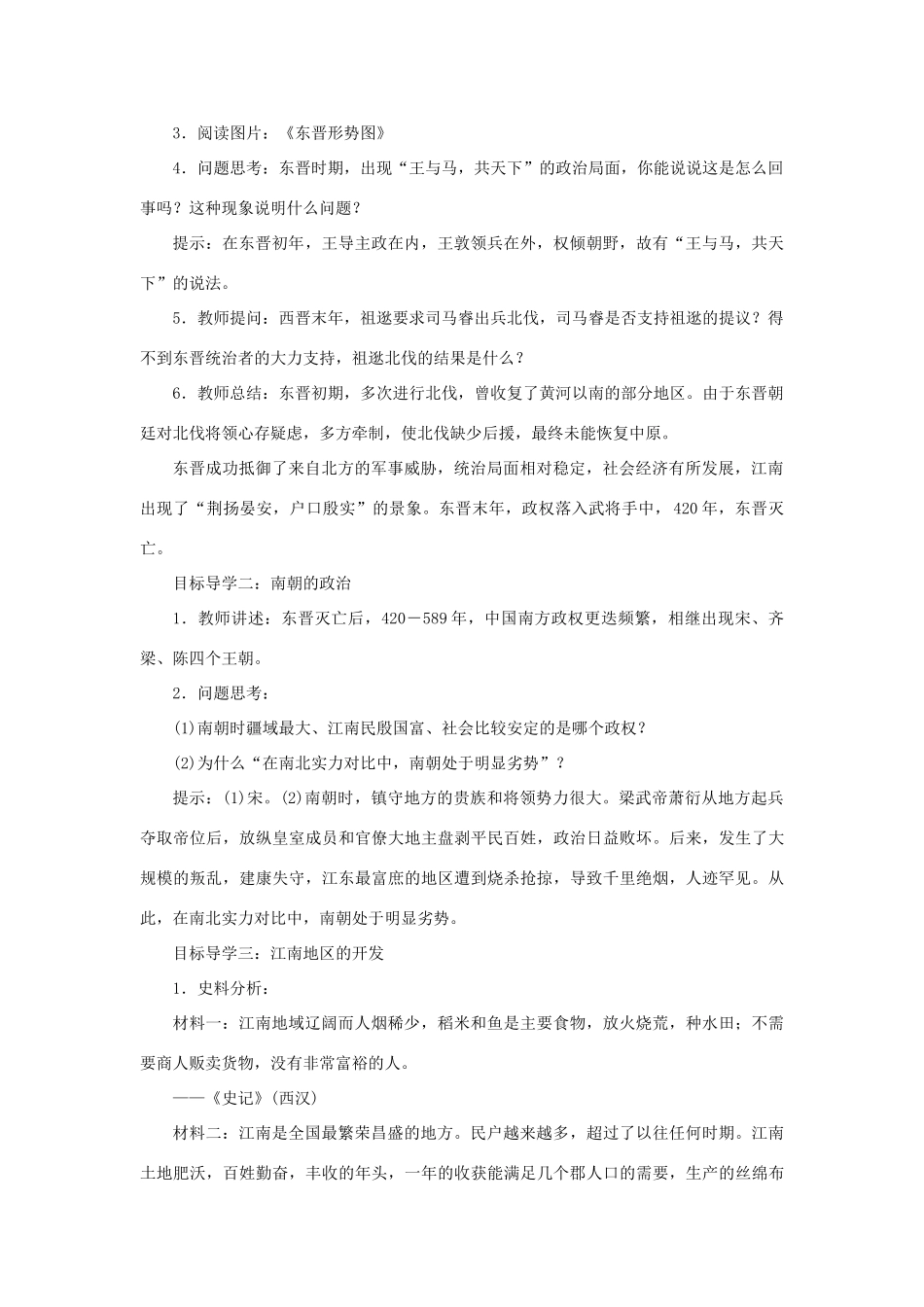 3．阅读图片：《东晋形势图》

4．问题思考：东晋时期，出现“王与马，共天下”的政治局面，你能说说这是怎么回事吗？这种现象说明什么问题？

提示：在东晋初年，王导主政在内，王敦领兵在外，权倾朝野，故有“王与马，共天下”的说法。

5．教师提问：西晋末年，祖逖要求司马睿出兵北伐，司马睿是否支持祖逖的提议？得不到东晋统治者的大力支持，祖逖北伐的结果是什么？

6．教师总结：东晋初期，多次进行北伐，曾收复了黄河以南的部分地区。由于东晋朝廷对北伐将领心存疑虑，多方牵制，使北伐缺少后援，最终未能恢复中原。

东晋成功抵御了来自北方的军事威胁，统治局面相对稳定，社会经济有所发展，江南出现了“荆扬晏安，户口殷实”的景象。东晋末年，政权落入武将手中，420年，东晋灭亡。

目标导学二：南朝的政治

1．教师讲述：东晋灭亡后，420－589年，中国南方政权更迭频繁，相继出现宋、齐梁、陈四个王朝。

2．问题思考：

(1)南朝时疆域最大、江南民殷国富、社会比较安定的是哪个政权？

(2)为什么“在南北实力对比中，南朝处于明显劣势”？

提示：(1)宋。(2)南朝时，镇守地方的贵族和将领势力很大。梁武帝萧衍从地方起兵夺取帝位后，放纵皇室成员和官僚大地主盘剥平民百姓，政治日益败坏。后来，发生了大规模的叛乱，建康失守，江东最富庶的地区遭到烧杀抢掠，导致千里绝烟，人迹罕见。从此，在南北实力对比中，南朝处于明显劣势。

目标导学三：江南地区的开发

1．史料分析：

材料一：江南地域辽阔而人烟稀少，稻米和鱼是主要食物，放火烧荒，种水田；不需要商人贩卖货物，没有非常富裕的人。

——《史记》(西汉)

材料二：江南是全国最繁荣昌盛的地方。民户越来越多，超过了以往任何时期。江南土地肥沃，百姓勤奋，丰收的年头，一年的收获能满足几个郡人口的需要，生产的丝绵布